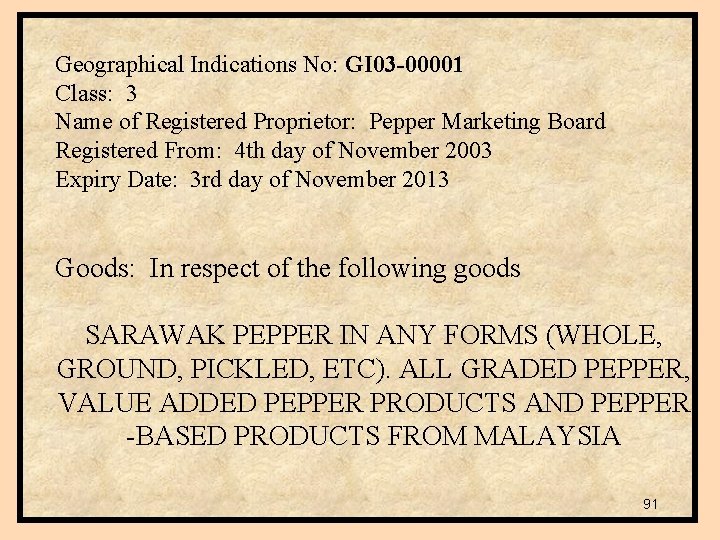 Geographical Indications No: GI03-00001
Class: 3
Name of Registered Proprietor: Pepper Marketing Board
Registered From: 4th day of November 2003
Expiry Date: 3rd day of November 2013

Goods: In respect of the following goods

SARAWAK PEPPER IN ANY FORMS (WHOLE, GROUND, PICKLED, ETC). ALL GRADED PEPPER, VALUE ADDED PEPPER PRODUCTS AND PEPPER -BASED PRODUCTS FROM MALAYSIA

91